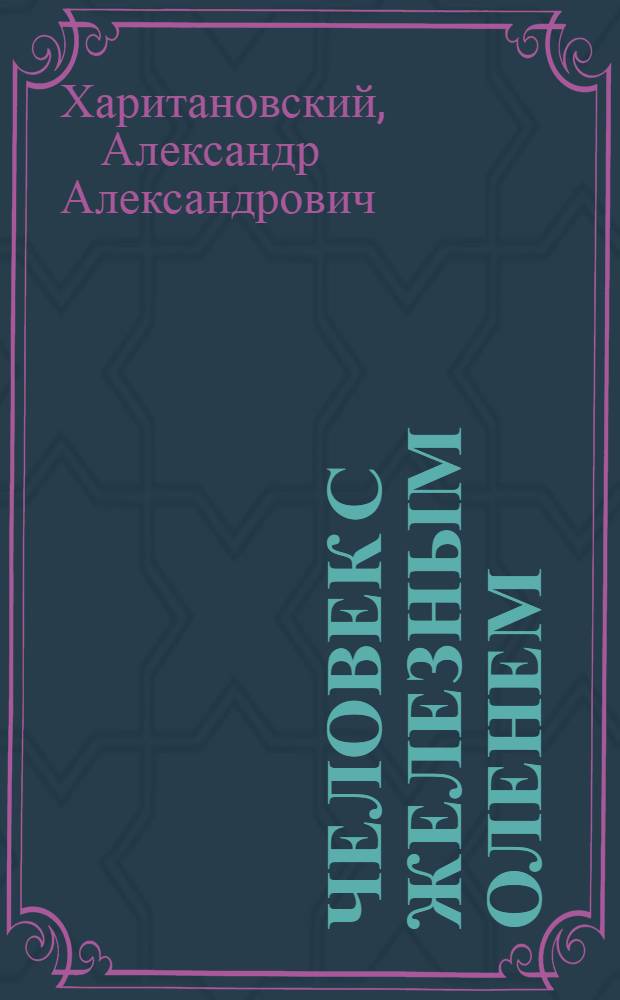 Харитановский, Александр Александрович

ЧЕЛОВЕК С ЖЕЛЕЗНЫМ ОЛЕНЕМ